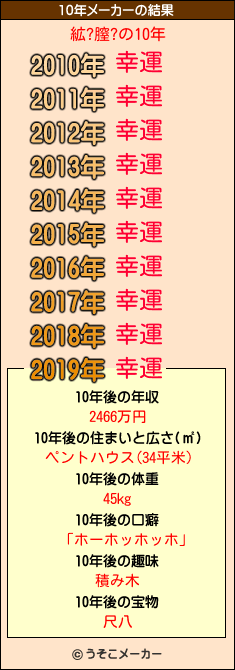 10年メーカーの結果

紘?膣?の10年

2010年 幸運
2011年 幸運
2012年 幸運
2013年 幸運
2014年 幸運
2015年 幸運
2016年 幸運
2017年 幸運
2018年 幸運
2019年 幸運

10年後の年収
2466万円
10年後の住まいと広さ(㎡)
ペントハウス(34平米)
10年後の体重
45kg
10年後の口癖
「ホーホッホッホ」
10年後の趣味
積み木
10年後の宝物
尺八

© うそこメーカー